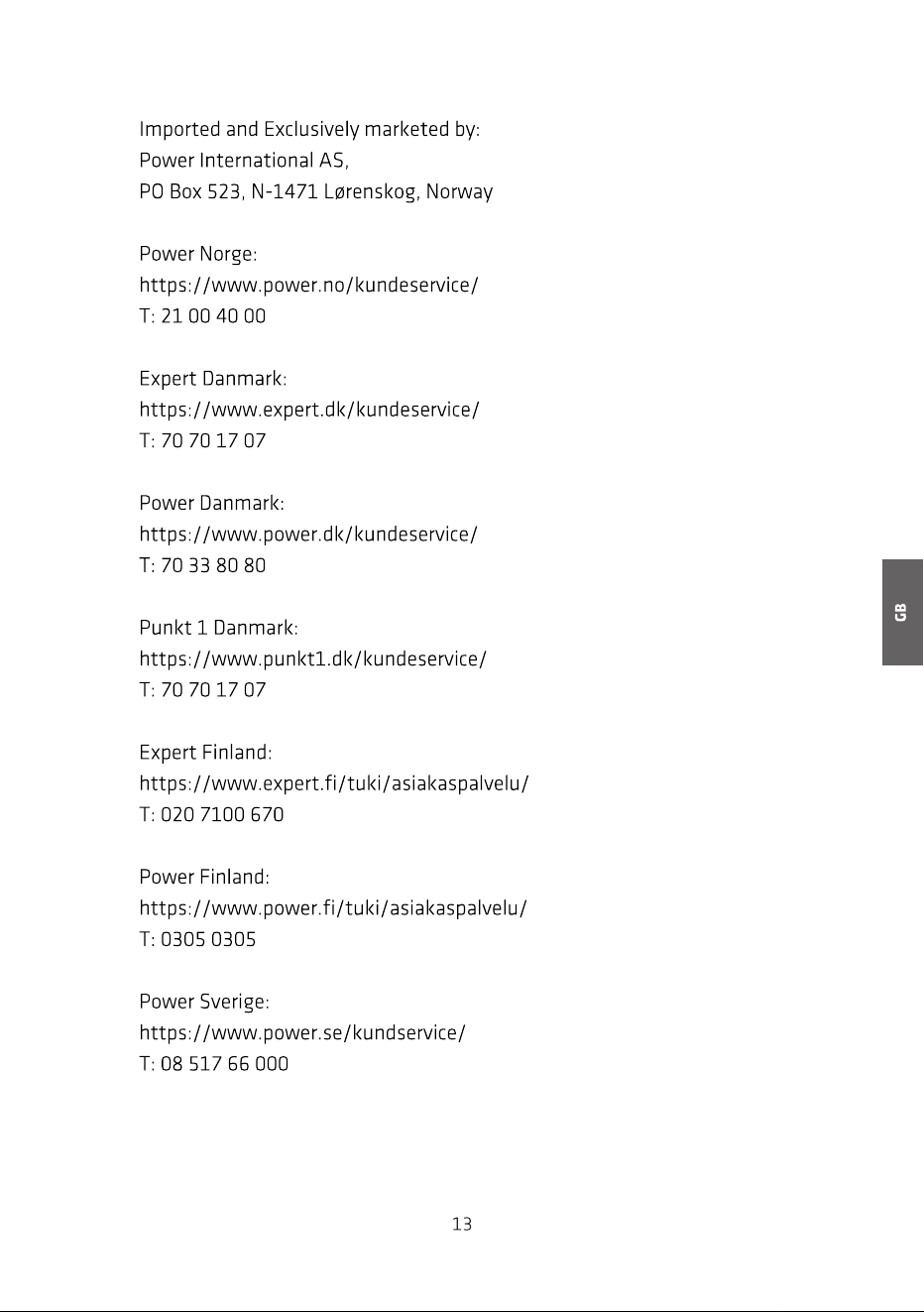 Imported and Exclusively marketed by:
Power International AS,
PO Box 523, N-1471 Lørenskog, Norway

Power Norge:
https://www.power.no/kundeservice/
T: 21 00 40 00

Expert Danmark:
https://www.expert.dk/kundeservice/
T: 70 70 17 07

Power Danmark:
https://www.power.dk/kundeservice/
T: 70 33 80 80

Punkt 1 Danmark:
https://www.punkt1.dk/kundeservice/
T: 70 70 17 07

Expert Finland:
https://www.expert.fi/tuki/asiakaspalvelu/
T: 020 7100 670

Power Finland:
https://www.power.fi/tuki/asiakaspalvelu/
T: 0305 0305

Power Sverige:
https://www.power.se/kundservice/
T: 08 517 66 000

GB

13